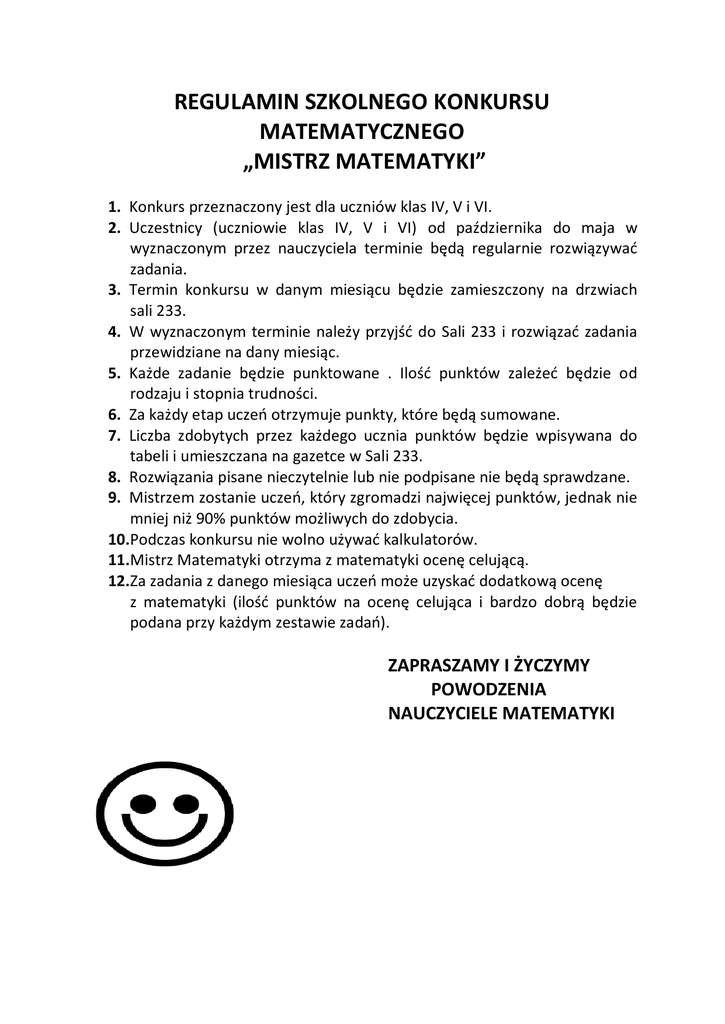 REGULAMIN SZKOLNEGO KONKURSU MATEMATYCZNEGO „MISTRZ MATEMATYKI”

1. Konkurs przeznaczony jest dla uczniów klas IV, V i VI.
2. Uczestnicy (uczniowie klas IV, V i VI) od października do maja w wyznaczonym przez nauczyciela terminie będą regularnie rozwiązywać zadania.
3. Termin konkursu w danym miesiącu będzie zamieszczony na drzwiach sali 233.
4. W wyznaczonym terminie należy przyjść do Sali 233 i rozwiązać zadania przewidziane na dany miesiąc.
5. Każde zadanie będzie punktowane . Ilość punktów zależeć będzie od rodzaju i stopnia trudności.
6. Za każdy etap uczeń otrzymuje punkty, które będą sumowane.
7. Liczba zdobytych przez każdego ucznia punktów będzie wpisywana do tabeli i umieszczana na gazetce w Sali 233.
8. Rozwiązania pisane nieczytelnie lub nie podpisane nie będą sprawdzane.
9. Mistrzem zostanie uczeń, który zgromadzi najwięcej punktów, jednak nie mniej niż 90% punktów możliwych do zdobycia.
10. Podczas konkursu nie wolno używać kalkulatorów.
11. Mistrz Matematyki otrzyma z matematyki ocenę celującą.
12. Za zadania z danego miesiąca uczeń może uzyskać dodatkową ocenę z matematyki (ilość punktów na ocenę celująca i bardzo dobrą będzie podana przy każdym zestawie zadań).

ZAPRASZAMY I ŻYCZYMY
POWODZENIA
NAUCZYCIELE MATEMATYKI